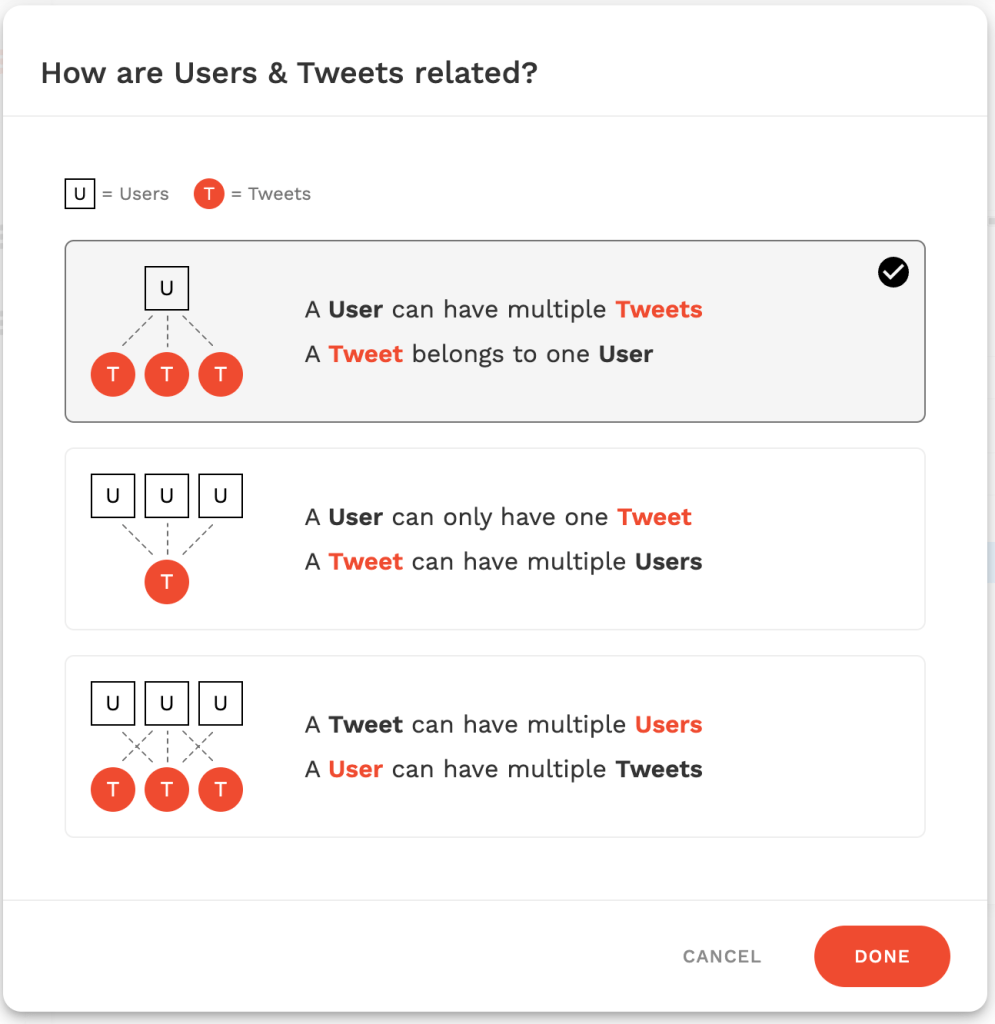 How are Users & Tweets related?

U = Users T = Tweets

U
T T T

A User can have multiple Tweets
A Tweet belongs to one User

U U U
T

A User can only have one Tweet
A Tweet can have multiple Users

U U U
T T T

A Tweet can have multiple Users
A User can have multiple Tweets

CANCEL DONE